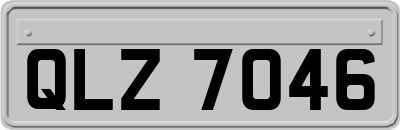 QLZ 7046